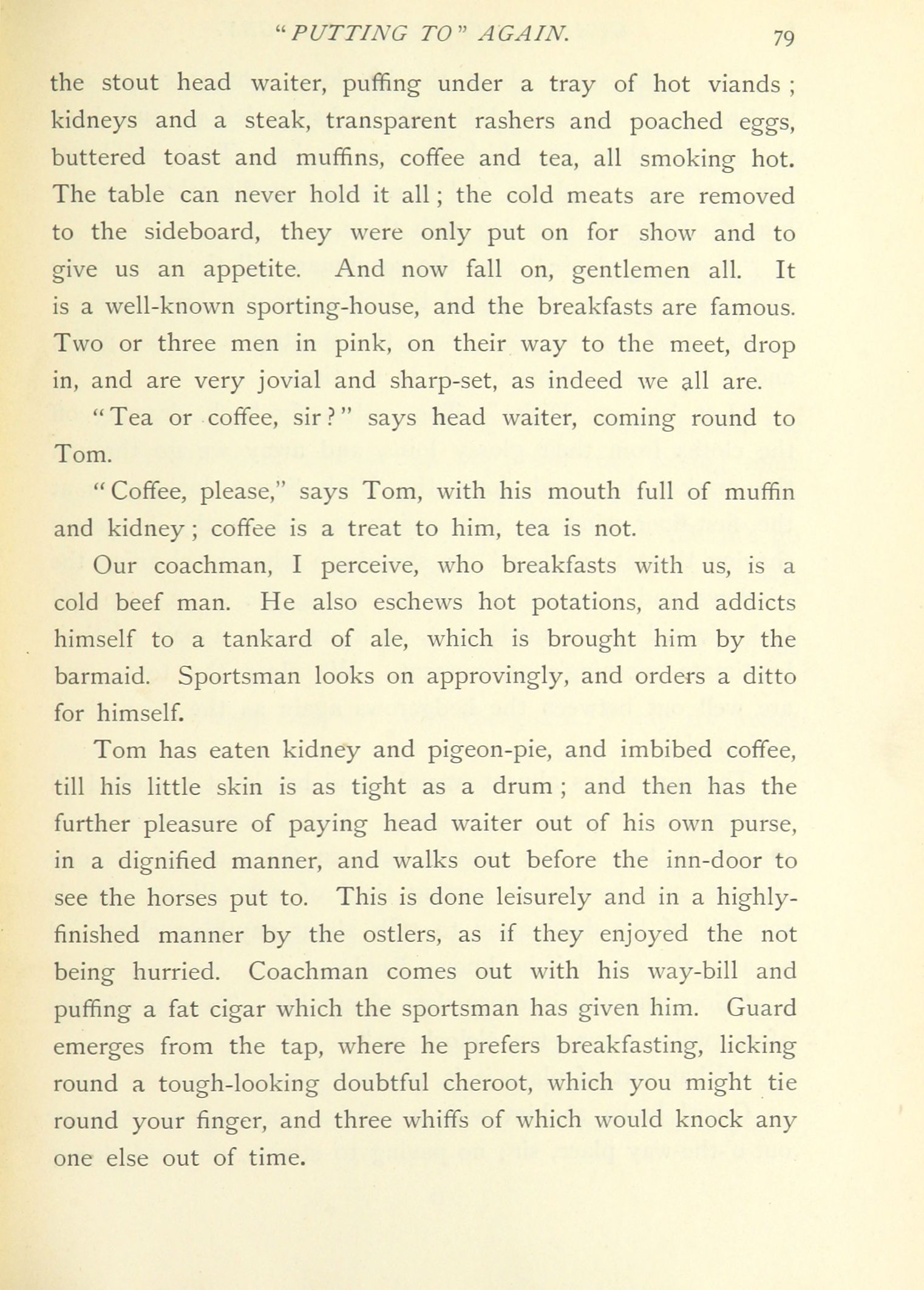 "PUTTING TO" AGAIN. 79

the stout head waiter, puffing under a tray of hot viands; kidneys and a steak, transparent rashers and poached eggs, buttered toast and muffins, coffee and tea, all smoking hot. The table can never hold it all; the cold meats are removed to the sideboard, they were only put on for show and to give us an appetite. And now fall on, gentlemen all. It is a well-known sporting-house, and the breakfasts are famous. Two or three men in pink, on their way to the meet, drop in, and are very jovial and sharp-set, as indeed we all are.

"Tea or coffee, sir?" says head waiter, coming round to Tom.

"Coffee, please," says Tom, with his mouth full of muffin and kidney; coffee is a treat to him, tea is not.

Our coachman, I perceive, who breakfasts with us, is a cold beef man. He also eschews hot potations, and addicts himself to a tankard of ale, which is brought him by the barmaid. Sportsman looks on approvingly, and orders a ditto for himself.

Tom has eaten kidney and pigeon-pie, and imbibed coffee, till his little skin is as tight as a drum; and then has the further pleasure of paying head waiter out of his own purse, in a dignified manner, and walks out before the inn-door to see the horses put to. This is done leisurely and in a highly-finished manner by the ostlers, as if they enjoyed the not being hurried. Coachman comes out with his way-bill and puffing a fat cigar which the sportsman has given him. Guard emerges from the tap, where he prefers breakfasting, licking round a tough-looking doubtful cheroot, which you might tie round your finger, and three whiffs of which would knock any one else out of time.